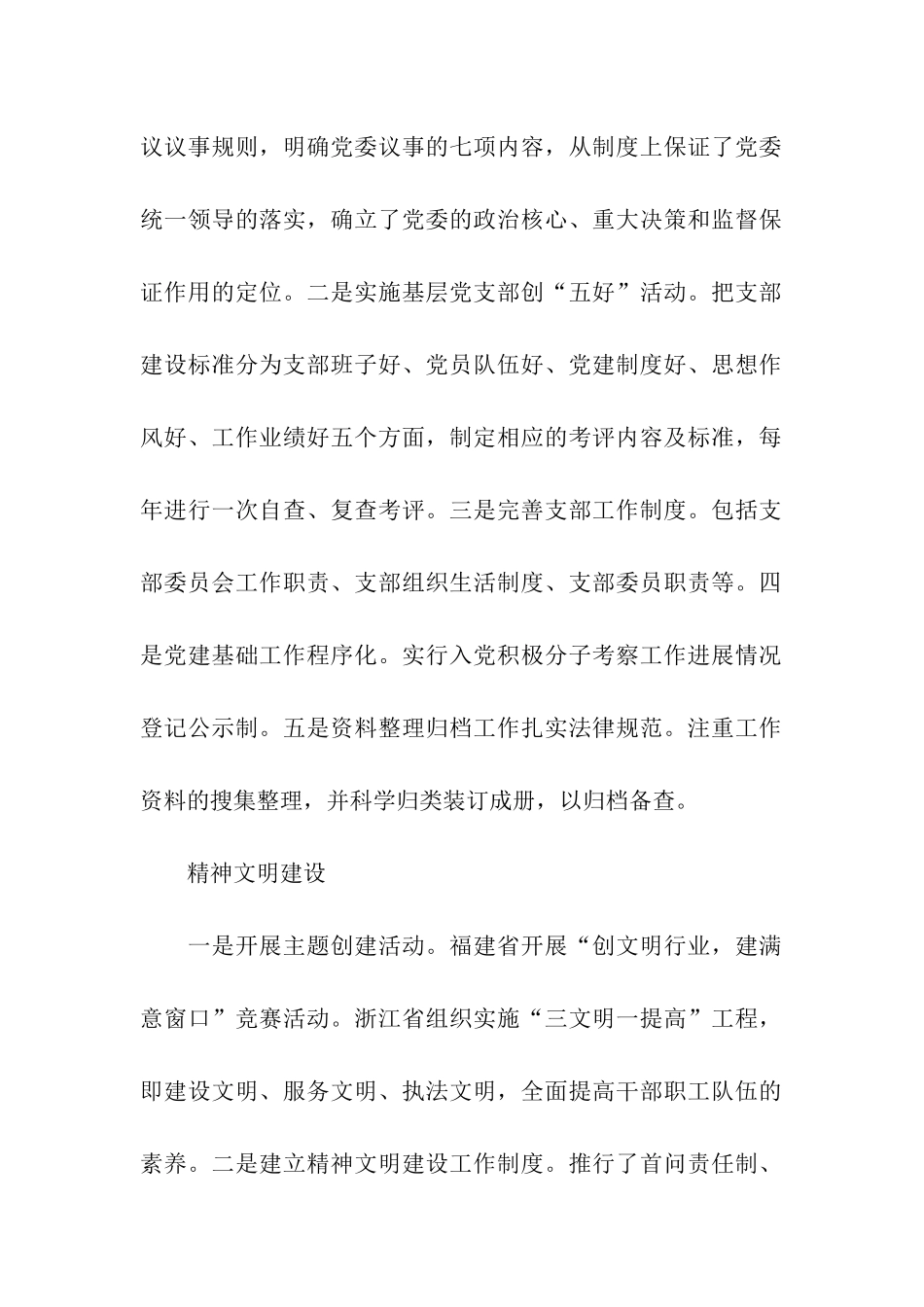 议议事规则，明确党委议事的七项内容，从制度上保证了党委统一领导的落实，确立了党委的政治核心、重大决策和监督保证作用的定位。二是实施基层党支部创“五好”活动。把支部建设标准分为支部班子好、党员队伍好、党建制度好、思想作风好、工作业绩好五个方面，制定相应的考评内容及标准，每年进行一次自查、复查考评。三是完善支部工作制度。包括支部委员会工作职责、支部组织生活制度、支部委员职责等。四是党建基础工作程序化。实行入党积极分子考察工作进展情况登记公示制。五是资料整理归档工作扎实法律规范。注重工作资料的搜集整理，并科学归类装订成册，以归档备查。

精神文明建设

一是开展主题创建活动。福建省开展“创文明行业，建满意窗口”竞赛活动。浙江省组织实施“三文明一提高”工程，即建设文明、服务文明、执法文明，全面提高干部职工队伍的素养。二是建立精神文明建设工作制度。推行了首问责任制、